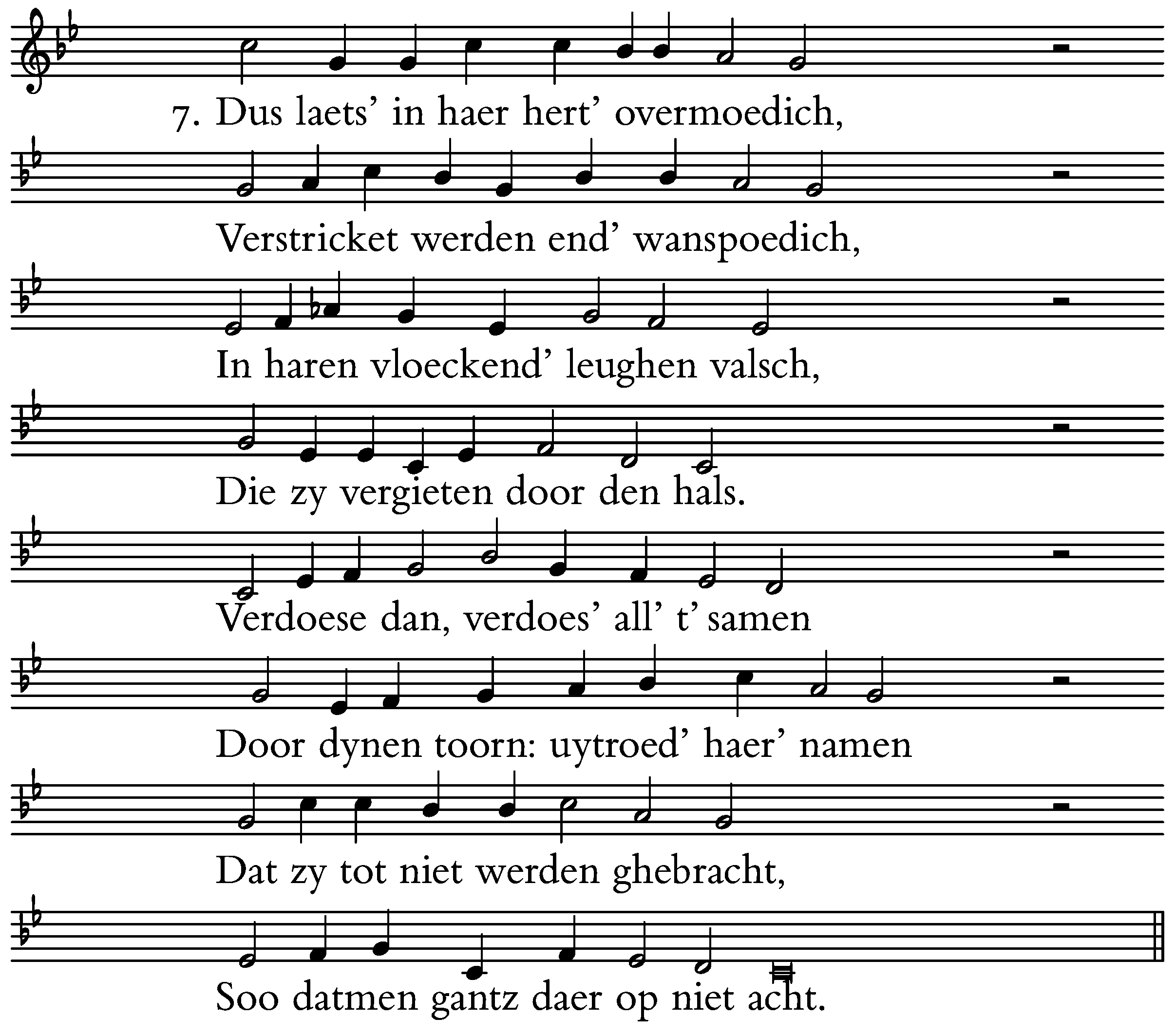 7. Dus laets' in haer hert' overmoedich,

Verstricket werden end' wanspoedich,

In haren vloeckend' leughen valsch,

Die zy vergieten door den hals.

Verdoese dan, verdoes' all' t' samen

Door dynen toorn: uytroed' haer' namen

Dat zy tot niet werden ghebracht,

Soo datmen gantz daer op niet acht.